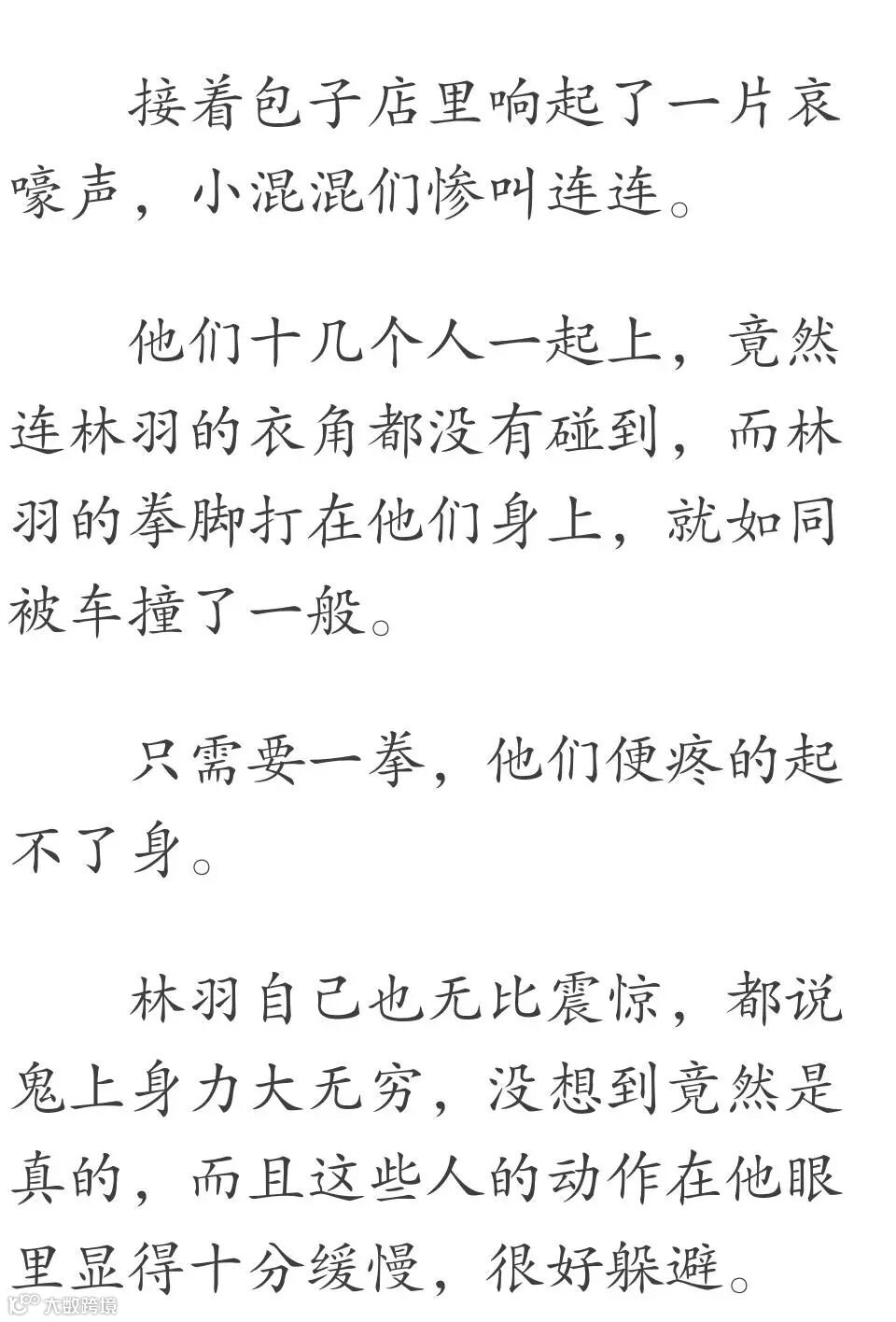 接着包子店里响起了一片哀嚎声，小混混们惨叫连连。

他们十几个人一起上，竟然连林羽的衣角都没有碰到，而林羽的拳脚打在他们身上，就如同被车撞了一般。

只需要一拳，他们便疼的起不了身。

林羽自己也无比震惊，都说鬼上身力大无穷，没想到竟然是真的，而且这些人的动作在他眼里显得十分缓慢，很好躲避。

大数跨境